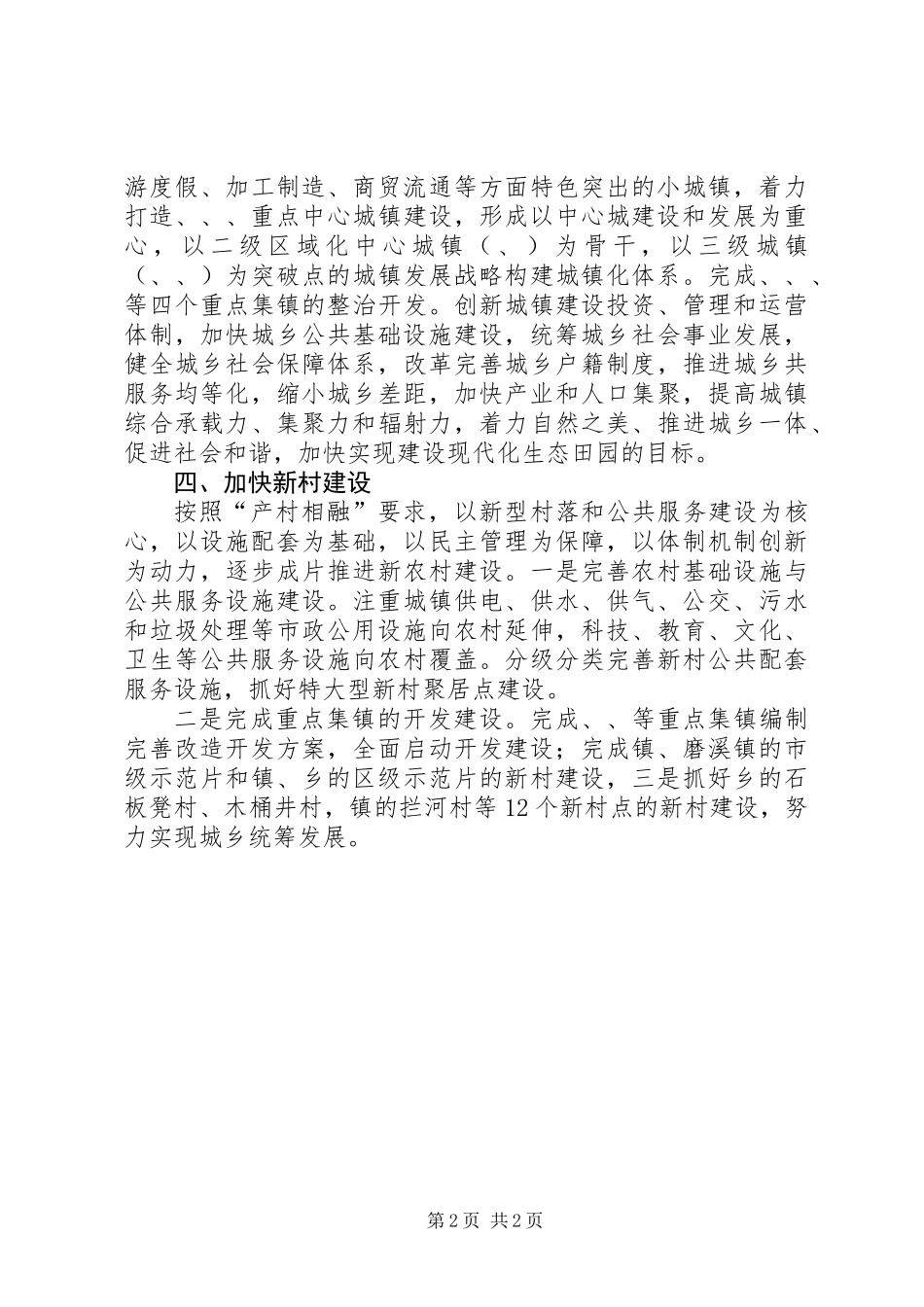 游度假、加工制造、商贸流通等方面特色突出的小城镇，着力打造、、、重点中心城镇建设，形成以中心城建设和发展为重心，以二级区域化中心城镇（、）为骨干，以三级城镇（、、）为突破点的城镇发展战略构建城镇化体系。完成、、、等四个重点集镇的整治开发。创新城镇建设投资、管理和运营体制，加快城乡公共基础设施建设，统筹城乡社会事业发展，健全城乡社会保障体系，改革完善城乡户籍制度，推进城乡共服务均等化，缩小城乡差距，加快产业和人口集聚，提高城镇综合承载力、集聚力和辐射力，着力自然之美、推进城乡一体、促进社会和谐，加快实现建设现代化生态田园的目标。

四、加快新村建设

按照“产村相融”要求，以新型村落和公共服务建设为核心，以设施配套为基础，以民主管理为保障，以体制机制创新为动力，逐步成片推进新农村建设。一是完善农村基础设施与公共服务设施建设。注重城镇供电、供水、供气、公交、污水和垃圾处理等市政公用设施向农村延伸，科技、教育、文化、卫生等公共服务设施向农村覆盖。分级分类完善新村公共配套服务设施，抓好特大型新村聚居点建设。

二是完成重点集镇的开发建设。完成、、等重点集镇编制完善改造开发方案，全面启动开发建设；完成镇、磨溪镇的市级示范片和镇、乡的区级示范片的新村建设，三是抓好乡的石板凳村、木桶井村，镇的拦河村等12个新村点的新村建设，努力实现城乡统筹发展。

第2页 共2页